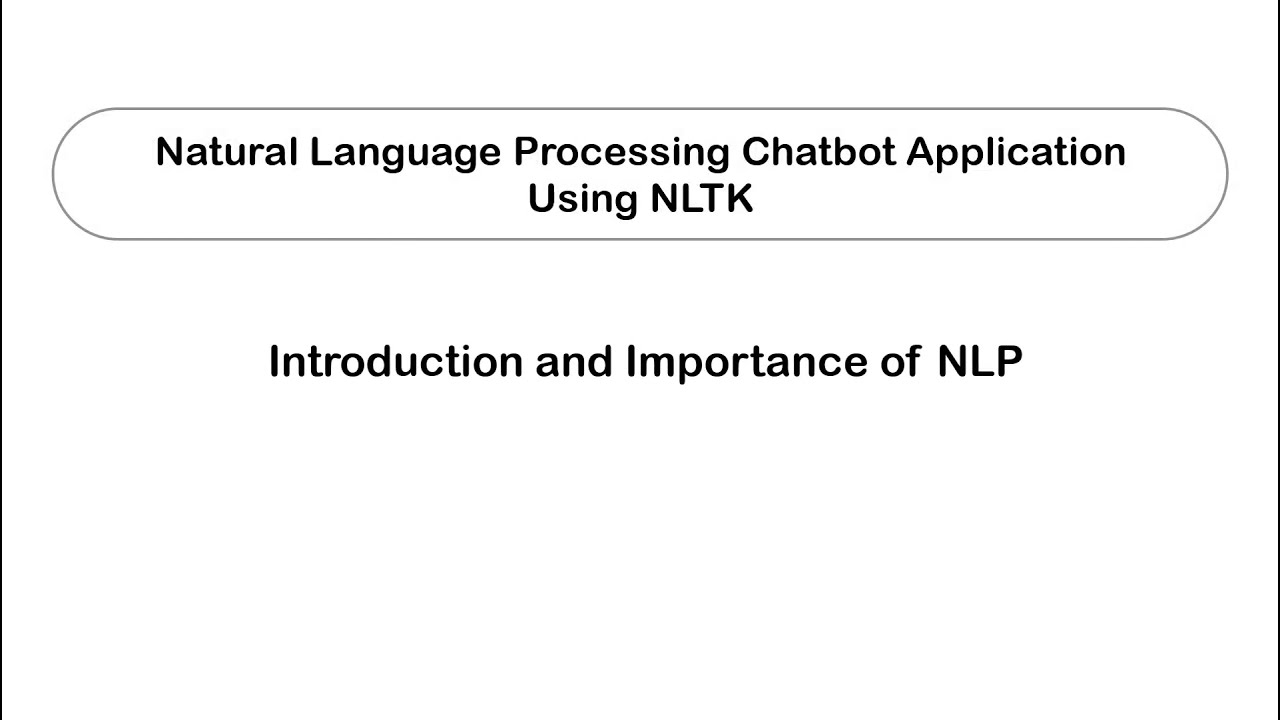 Natural Language Processing Chatbot Application Using NLTK

Introduction and Importance of NLP